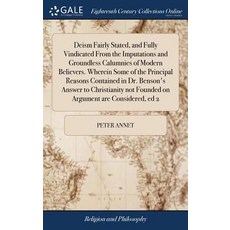 GALE

Eighteenth Century Collections Online

Deism Fairly Stated, and Fully Vindicated From the Imputations and Groundless Calumnies of Modern Believers. Wherein Some of the Principal Reasons Contained in Dr. Benson's Answer to Christianity not Founded on Argument are Considered, ed 2

PETER ANNET

Religion and Philosophy